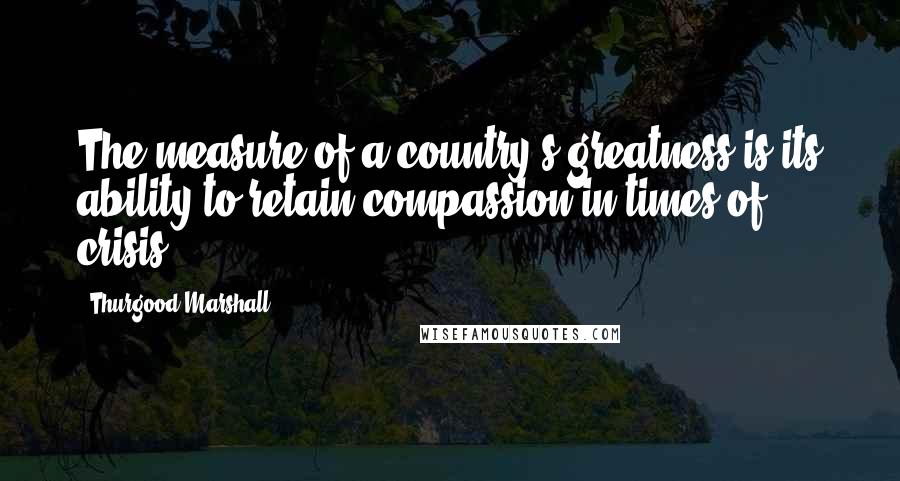 The measure of a country's greatness is its ability to retain compassion in times of crisis.

Thurgood Marshall

WISEFAMOUSQUOTES.COM